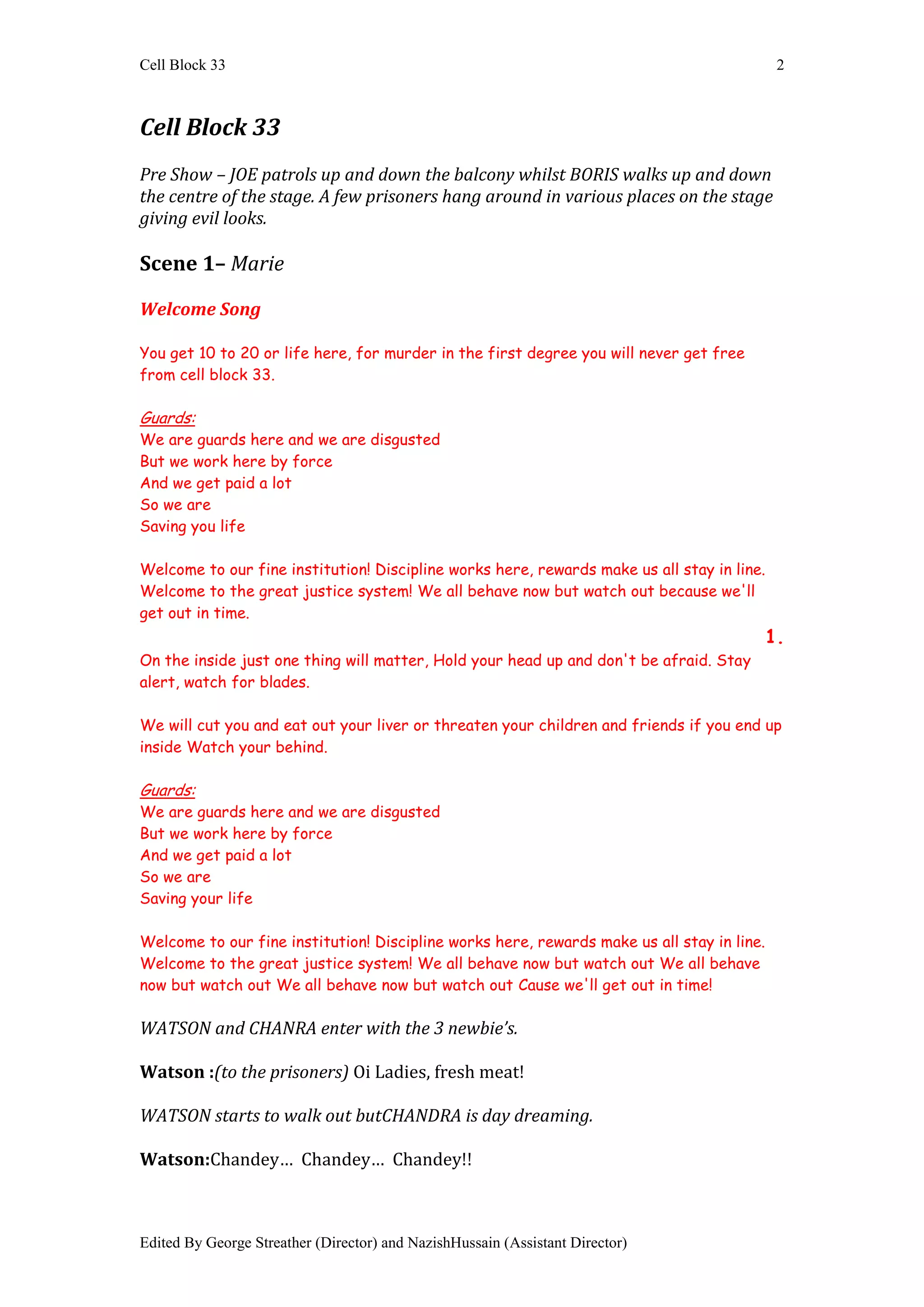 Cell Block 33 2

Cell Block 33

Pre Show – JOE patrols up and down the balcony whilst BORIS walks up and down the centre of the stage. A few prisoners hang around in various places on the stage giving evil looks.

Scene 1– Marie

Welcome Song

You get 10 to 20 or life here, for murder in the first degree you will never get free from cell block 33.

Guards:
We are guards here and we are disgusted
But we work here by force
And we get paid a lot
So we are
Saving you life

Welcome to our fine institution! Discipline works here, rewards make us all stay in line. Welcome to the great justice system! We all behave now but watch out because we'll get out in time.

1.

On the inside just one thing will matter, Hold your head up and don't be afraid. Stay alert, watch for blades.

We will cut you and eat out your liver or threaten your children and friends if you end up inside Watch your behind.

Guards:
We are guards here and we are disgusted
But we work here by force
And we get paid a lot
So we are
Saving your life

Welcome to our fine institution! Discipline works here, rewards make us all stay in line. Welcome to the great justice system! We all behave now but watch out We all behave now but watch out We all behave now but watch out Cause we'll get out in time!

WATSON and CHANRA enter with the 3 newbie's.

Watson :(to the prisoners) Oi Ladies, fresh meat!

WATSON starts to walk out butCHANDRA is day dreaming.

Watson:Chandey… Chandey… Chandey!!

Edited By George Streather (Director) and NazishHussain (Assistant Director)